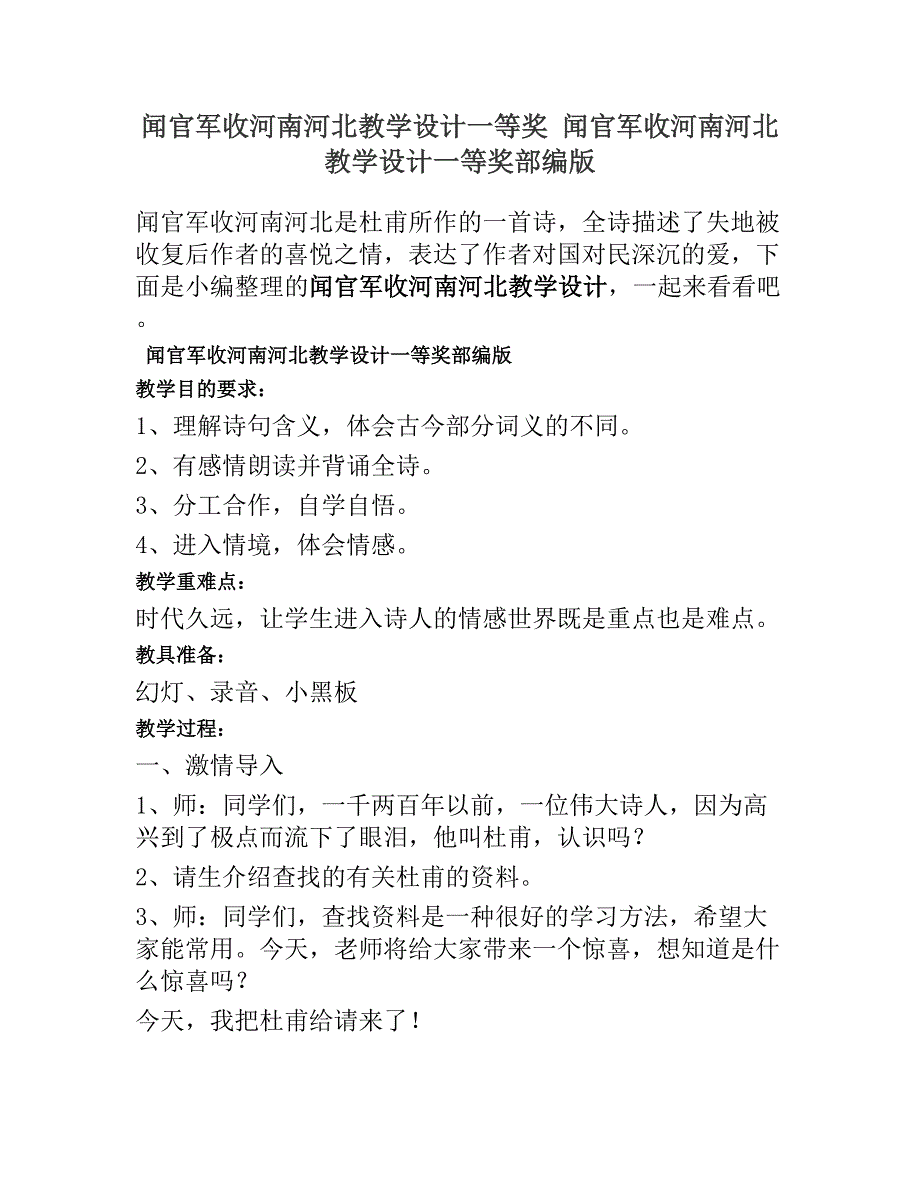 闻官军收河南河北教学设计一等奖 闻官军收河南河北教学设计一等奖部编版

闻官军收河南河北是杜甫所作的一首诗，全诗描述了失地被收复后作者的喜悦之情，表达了作者对国对民深沉的爱，下面是小编整理的闻官军收河南河北教学设计，一起来看看吧。

闻官军收河南河北教学设计一等奖部编版

教学目的要求：

1、理解诗句含义，体会古今部分词义的不同。

2、有感情朗读并背诵全诗。

3、分工合作，自学自悟。

4、进入情境，体会情感。

教学重难点：

时代久远，让学生进入诗人的情感世界既是重点也是难点。

教具准备：

幻灯、录音、小黑板

教学过程：

一、激情导入

1、师：同学们，一千两百年以前，一位伟大诗人，因为高兴到了极点而流下了眼泪，他叫杜甫，认识吗？

2、请生介绍查找的有关杜甫的资料。

3、师：同学们，查找资料是一种很好的学习方法，希望大家能常用。今天，老师将给大家带来一个惊喜，想知道是什么惊喜吗？

今天，我把杜甫给请来了！